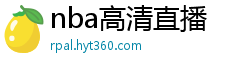 nba高清直播
rpal.hyt360.com